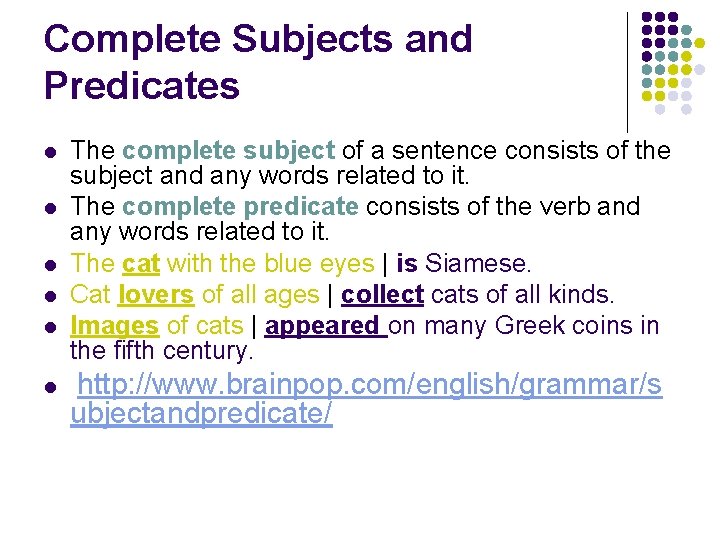 Complete Subjects and Predicates

• The complete subject of a sentence consists of the subject and any words related to it.
• The complete predicate consists of the verb and any words related to it.
• The cat with the blue eyes | is Siamese.
• Cat lovers of all ages | collect cats of all kinds.
• Images of cats | appeared on many Greek coins in the fifth century.
• http://www.brainpop.com/english/grammar/subjectandpredicate/